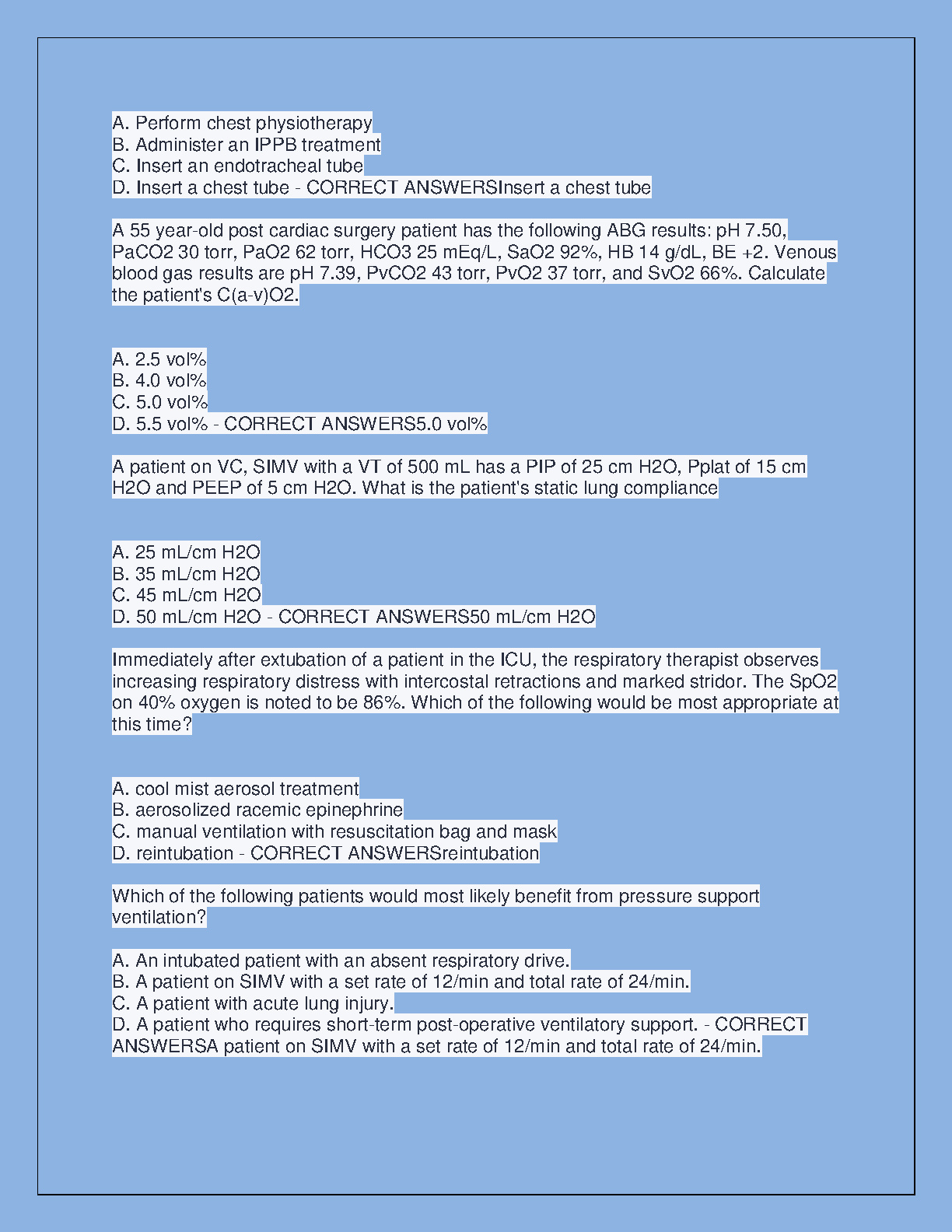 A. Perform chest physiotherapy
B. Administer an IPPB treatment
C. Insert an endotracheal tube
D. Insert a chest tube - CORRECT ANSWERSInsert a chest tube

A 55 year-old post cardiac surgery patient has the following ABG results: pH 7.50, PaCO2 30 torr, PaO2 62 torr, HCO3 25 mEq/L, SaO2 92%, HB 14 g/dL, BE +2. Venous blood gas results are pH 7.39, PvCO2 43 torr, PvO2 37 torr, and SvO2 66%. Calculate the patient's C(a-v)O2.

A. 2.5 vol%
B. 4.0 vol%
C. 5.0 vol%
D. 5.5 vol% - CORRECT ANSWERS5.0 vol%

A patient on VC, SIMV with a VT of 500 mL has a PIP of 25 cm H2O, Pplat of 15 cm H2O and PEEP of 5 cm H2O. What is the patient's static lung compliance

A. 25 mL/cm H2O
B. 35 mL/cm H2O
C. 45 mL/cm H2O
D. 50 mL/cm H2O - CORRECT ANSWERS50 mL/cm H2O

Immediately after extubation of a patient in the ICU, the respiratory therapist observes increasing respiratory distress with intercostal retractions and marked stridor. The SpO2 on 40% oxygen is noted to be 86%. Which of the following would be most appropriate at this time?

A. cool mist aerosol treatment
B. aerosolized racemic epinephrine
C. manual ventilation with resuscitation bag and mask
D. reintubation - CORRECT ANSWERSreintubation

Which of the following patients would most likely benefit from pressure support ventilation?

A. An intubated patient with an absent respiratory drive.
B. A patient on SIMV with a set rate of 12/min and total rate of 24/min.
C. A patient with acute lung injury.
D. A patient who requires short-term post-operative ventilatory support. - CORRECT ANSWERSA patient on SIMV with a set rate of 12/min and total rate of 24/min.